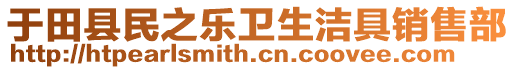 于田县民之乐卫生洁具销售部
http://htpearlsmith.cn.coovee.com